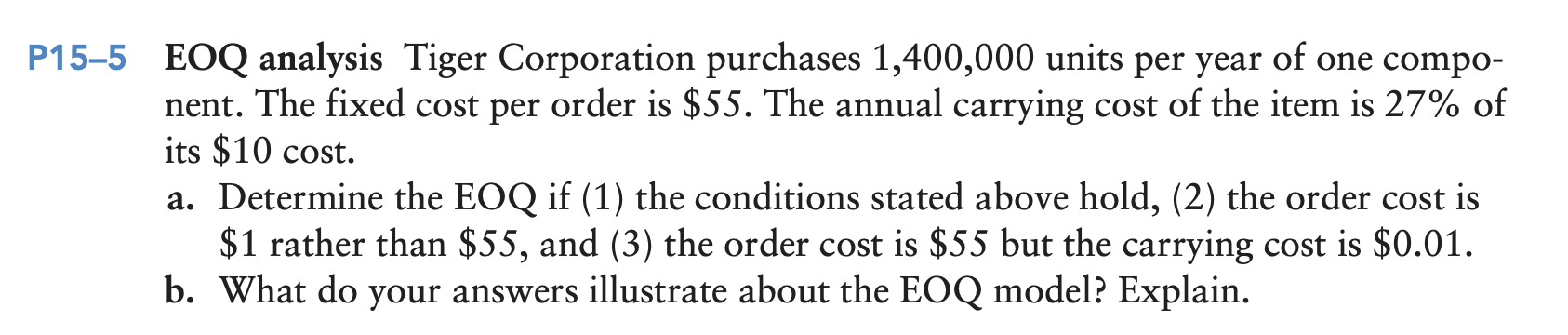 P15–5 EOQ analysis Tiger Corporation purchases 1,400,000 units per year of one component. The fixed cost per order is \$55. The annual carrying cost of the item is 27% of its \$10 cost.

a. Determine the EOQ if (1) the conditions stated above hold, (2) the order cost is \$1 rather than \$55, and (3) the order cost is \$55 but the carrying cost is \$0.01.

b. What do your answers illustrate about the EOQ model? Explain.